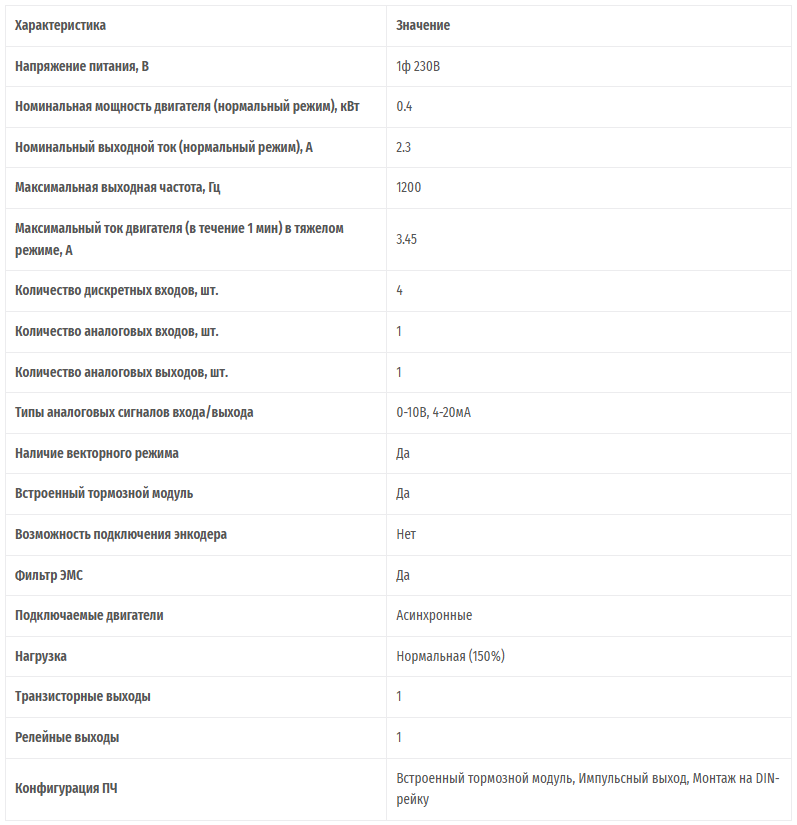 | Характеристика | Значение |
|---|---|
| Напряжение питания, В | 1ф 230В |
| Номинальная мощность двигателя (нормальный режим), кВт | 0.4 |
| Номинальный выходной ток (нормальный режим), А | 2.3 |
| Максимальная выходная частота, Гц | 1200 |
| Максимальный ток двигателя (в течение 1 мин) в тяжелом режиме, А | 3.45 |
| Количество дискретных входов, шт. | 4 |
| Количество аналоговых входов, шт. | 1 |
| Количество аналоговых выходов, шт. | 1 |
| Типы аналоговых сигналов входа/выхода | 0-10В, 4-20мА |
| Наличие векторного режима | Да |
| Встроенный тормозной модуль | Да |
| Возможность подключения энкодера | Нет |
| Фильтр ЭМС | Да |
| Подключаемые двигатели | Асинхронные |
| Нагрузка | Нормальная (150%) |
| Транзисторные выходы | 1 |
| Релейные выходы | 1 |
| Конфигурация ПЧ | Встроенный тормозной модуль, Импульсный выход, Монтаж на DIN-рейку |